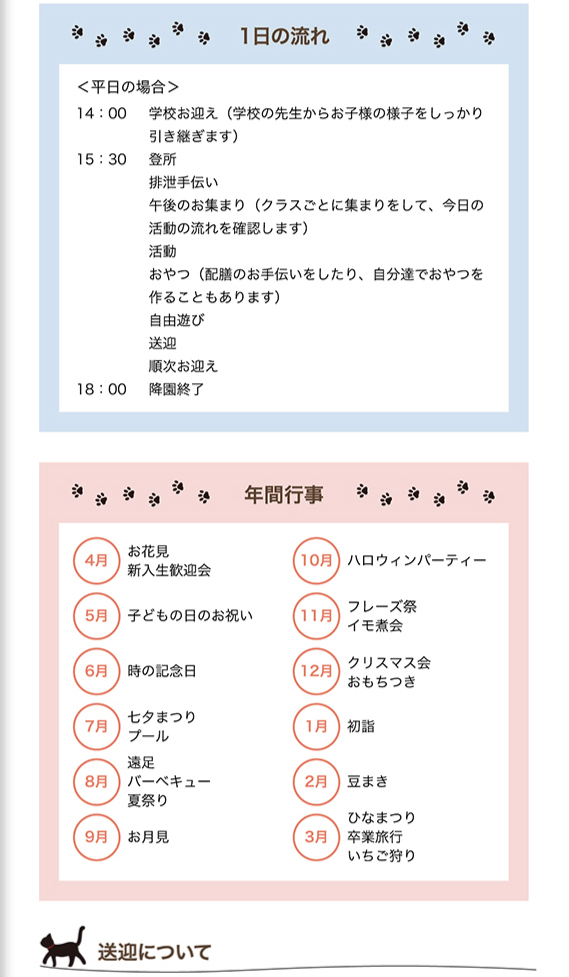 1日の流れ

＜平日の場合＞
14：00　学校お迎え（学校の先生からお子様の様子をしっかり引き継ぎます）
15：30　登所
排泄手伝い
午後のお集まり（クラスごとに集まりをして、今日の活動の流れを確認します）
活動
おやつ（配膳のお手伝いをしたり、自分達でおやつを作ることもあります）
自由遊び
送迎
順次お迎え
18：00　降園終了

年間行事

4月　お花見
新入生歓迎会

5月　子どもの日のお祝い

6月　時の記念日

7月　七夕まつり
プール

8月　遠足
バーベキュー
夏祭り

9月　お月見

10月　ハロウィンパーティー

11月　フレーズ祭
イモ煮会

12月　クリスマス会
おもちつき

1月　初詣

2月　豆まき

3月　ひなまつり
卒業旅行
いちご狩り

送迎について